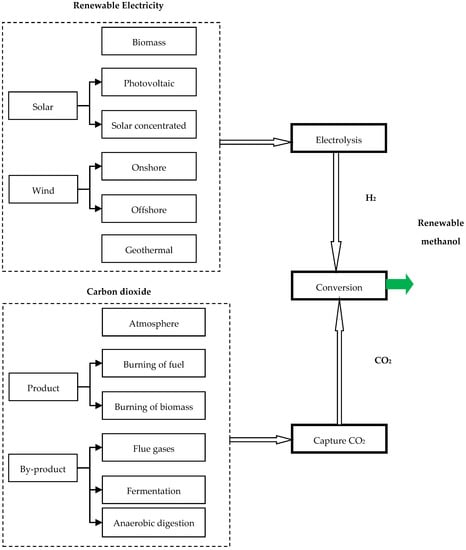 Renewable Electricity

Biomass

Solar

Photovoltaic

Solar concentrated

Wind

Onshore

Offshore

Geothermal

Electrolysis

$H_2$

Renewable methanol

Conversion

Carbon dioxide

Atmosphere

Product

Burning of fuel

Burning of biomass

By-product

Flue gases

Fermentation

Anaerobic digestion

$CO_2$

Capture $CO_2$